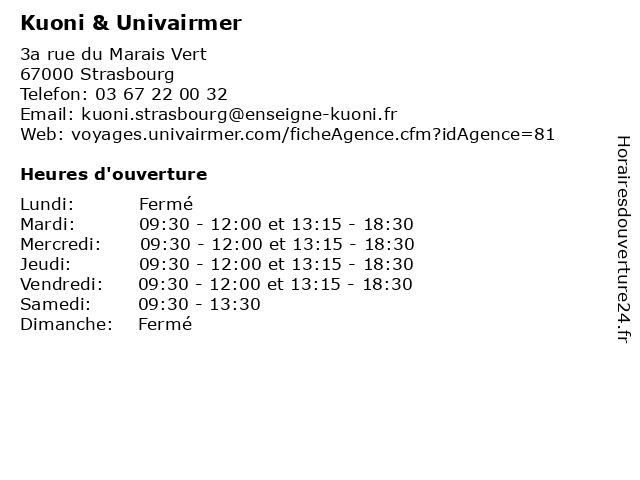 Kuoni & Univairmer

3a rue du Marais Vert
67000 Strasbourg
Telefon: 03 67 22 00 32
Email: kuoni.strasbourg@enseigne-kuoni.fr
Web: voyages.univairmer.com/ficheAgence.cfm?idAgence=81

Heures d'ouverture

| | |
|---|---|
| Lundi: | Fermé |
| Mardi: | 09:30 - 12:00 et 13:15 - 18:30 |
| Mercredi: | 09:30 - 12:00 et 13:15 - 18:30 |
| Jeudi: | 09:30 - 12:00 et 13:15 - 18:30 |
| Vendredi: | 09:30 - 12:00 et 13:15 - 18:30 |
| Samedi: | 09:30 - 13:30 |
| Dimanche: | Fermé |

Horairesdouverture24.fr